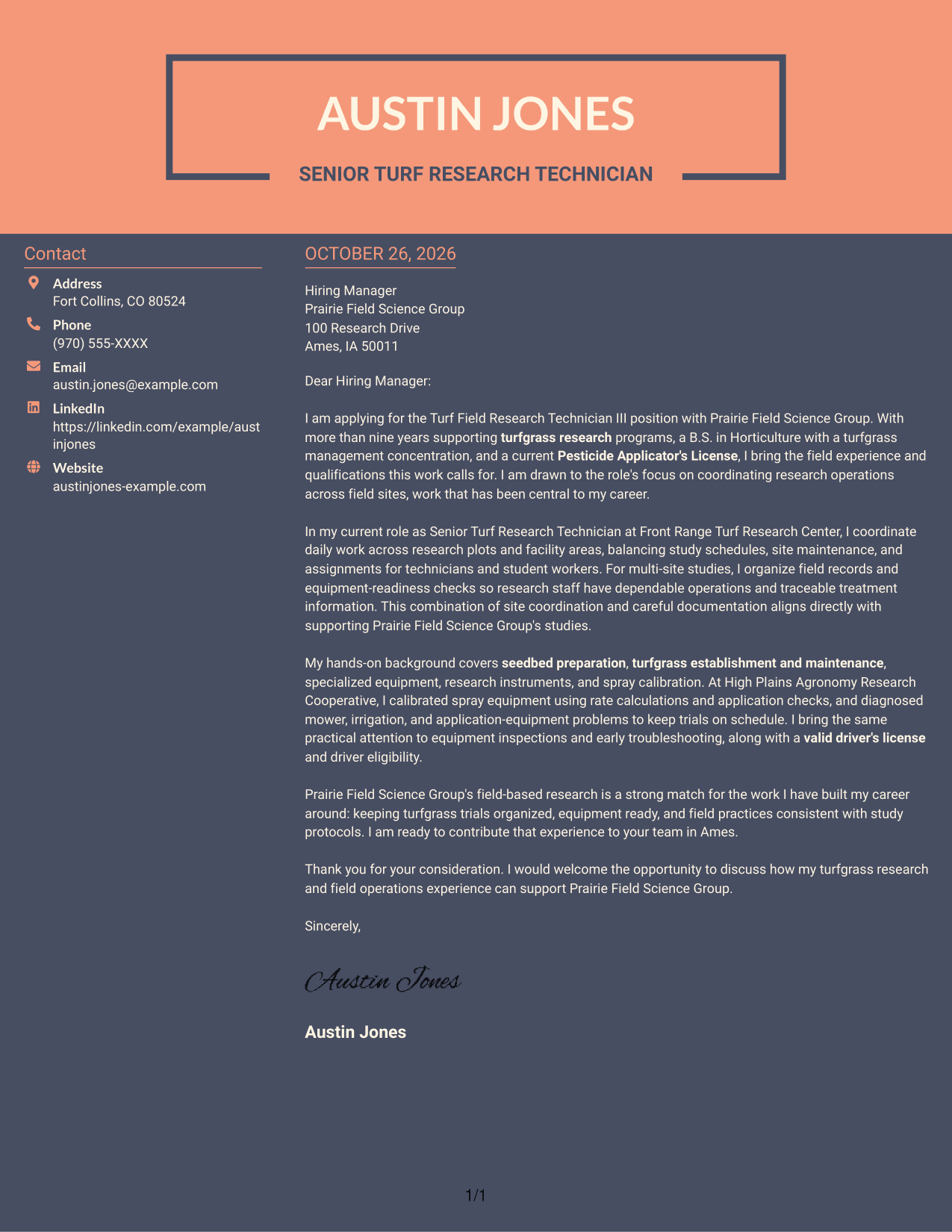 AUSTIN JONES

SENIOR TURF RESEARCH TECHNICIAN

Contact

Address
Fort Collins, CO 80524

Phone
(970) 555-XXXX

Email
austin.jones@example.com

LinkedIn
https://linkedin.com/example/austinjones

Website
austinjones-example.com

OCTOBER 26, 2026

Hiring Manager
Prairie Field Science Group
100 Research Drive
Ames, IA 50011

Dear Hiring Manager:

I am applying for the Turf Field Research Technician III position with Prairie Field Science Group. With more than nine years supporting turfgrass research programs, a B.S. in Horticulture with a turfgrass management concentration, and a current Pesticide Applicator's License, I bring the field experience and qualifications this work calls for. I am drawn to the role's focus on coordinating research operations across field sites, work that has been central to my career.

In my current role as Senior Turf Research Technician at Front Range Turf Research Center, I coordinate daily work across research plots and facility areas, balancing study schedules, site maintenance, and assignments for technicians and student workers. For multi-site studies, I organize field records and equipment-readiness checks so research staff have dependable operations and traceable treatment information. This combination of site coordination and careful documentation aligns directly with supporting Prairie Field Science Group's studies.

My hands-on background covers seedbed preparation, turfgrass establishment and maintenance, specialized equipment, research instruments, and spray calibration. At High Plains Agronomy Research Cooperative, I calibrated spray equipment using rate calculations and application checks, and diagnosed mower, irrigation, and application-equipment problems to keep trials on schedule. I bring the same practical attention to equipment inspections and early troubleshooting, along with a valid driver's license and driver eligibility.

Prairie Field Science Group's field-based research is a strong match for the work I have built my career around: keeping turfgrass trials organized, equipment ready, and field practices consistent with study protocols. I am ready to contribute that experience to your team in Ames.

Thank you for your consideration. I would welcome the opportunity to discuss how my turfgrass research and field operations experience can support Prairie Field Science Group.

Sincerely,

Austin Jones

Austin Jones

1/1